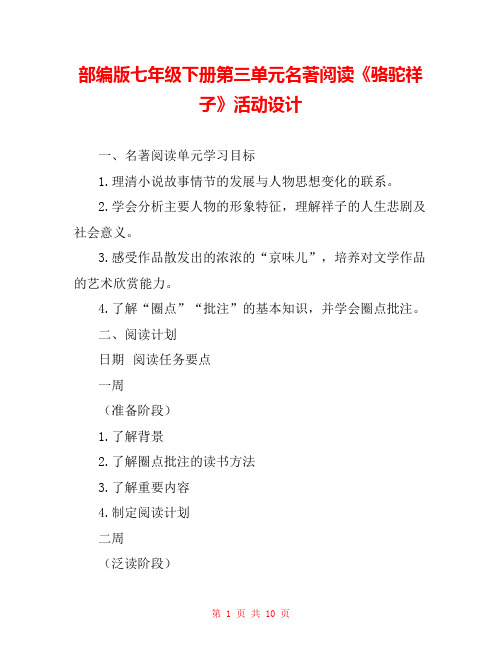 部编版七年级下册第三单元名著阅读《骆驼祥子》活动设计

一、名著阅读单元学习目标

1.理清小说故事情节的发展与人物思想变化的联系。

2.学会分析主要人物的形象特征，理解祥子的人生悲剧及社会意义。

3.感受作品散发出的浓浓的“京味儿”，培养对文学作品的艺术欣赏能力。

4.了解“圈点”“批注”的基本知识，并学会圈点批注。

二、阅读计划

日期 阅读任务要点

一周

（准备阶段）

1.了解背景

2.了解圈点批注的读书方法

3.了解重要内容

4.制定阅读计划

二周

（泛读阶段）

第 1 页 共 10 页